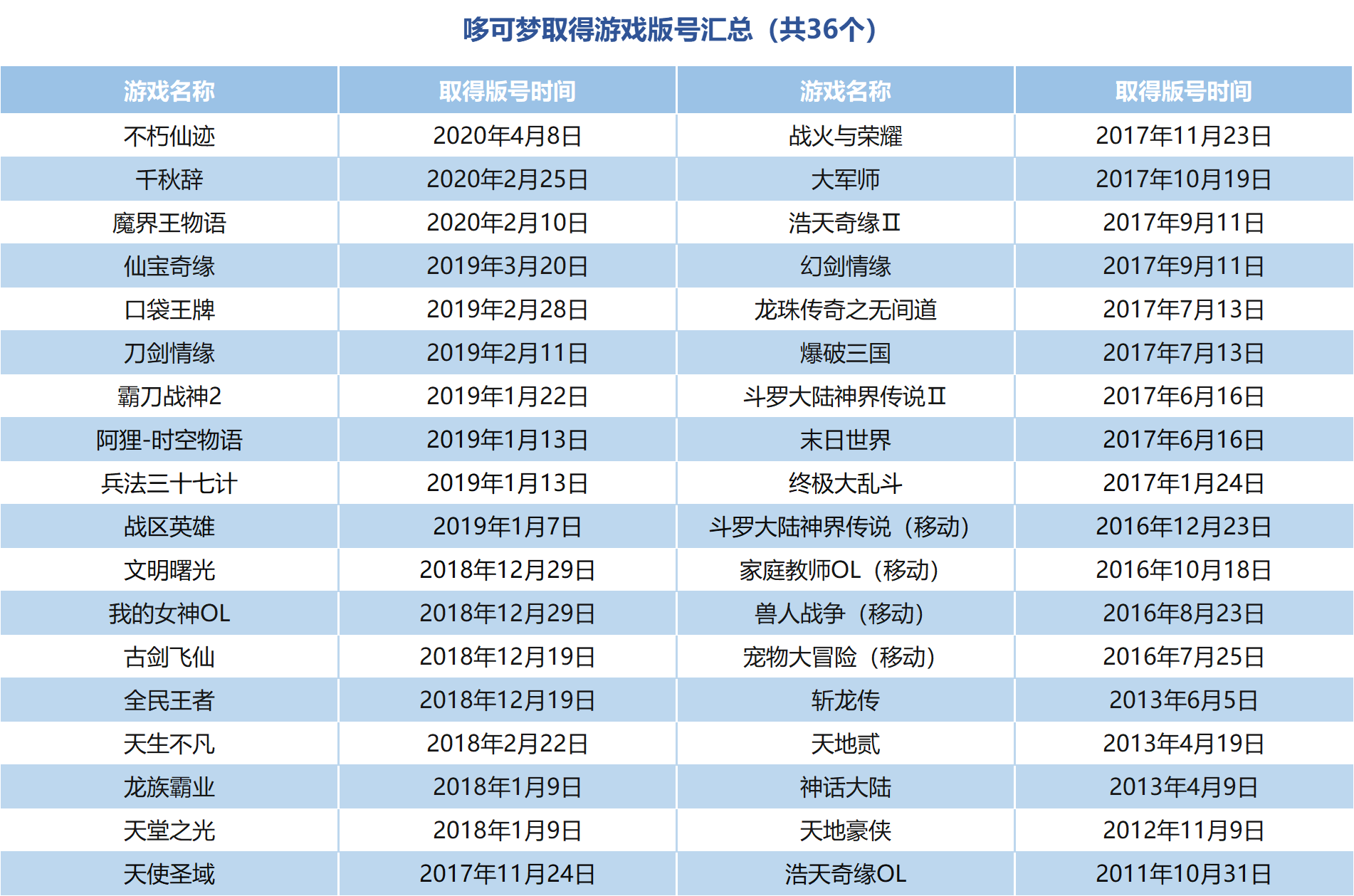 哆可梦取得游戏版号汇总（共36个）

| 游戏名称 | 取得版号时间 | 游戏名称 | 取得版号时间 |
|---|---|---|---|
| 不朽仙迹 | 2020年4月8日 | 战火与荣耀 | 2017年11月23日 |
| 千秋辞 | 2020年2月25日 | 大军师 | 2017年10月19日 |
| 魔界王物语 | 2020年2月10日 | 浩天奇缘Ⅱ | 2017年9月11日 |
| 仙宝奇缘 | 2019年3月20日 | 幻剑情缘 | 2017年9月11日 |
| 口袋王牌 | 2019年2月28日 | 龙珠传奇之无间道 | 2017年7月13日 |
| 刀剑情缘 | 2019年2月11日 | 爆破三国 | 2017年7月13日 |
| 霸刀战神2 | 2019年1月22日 | 斗罗大陆神界传说Ⅱ | 2017年6月16日 |
| 阿狸-时空物语 | 2019年1月13日 | 末日世界 | 2017年6月16日 |
| 兵法三十七计 | 2019年1月13日 | 终极大乱斗 | 2017年1月24日 |
| 战区英雄 | 2019年1月7日 | 斗罗大陆神界传说（移动） | 2016年12月23日 |
| 文明曙光 | 2018年12月29日 | 家庭教师OL（移动） | 2016年10月18日 |
| 我的女神OL | 2018年12月29日 | 兽人战争（移动） | 2016年8月23日 |
| 古剑飞仙 | 2018年12月19日 | 宠物大冒险（移动） | 2016年7月25日 |
| 全民王者 | 2018年12月19日 | 斩龙传 | 2013年6月5日 |
| 天生不凡 | 2018年2月22日 | 天地贰 | 2013年4月19日 |
| 龙族霸业 | 2018年1月9日 | 神话大陆 | 2013年4月9日 |
| 天堂之光 | 2018年1月9日 | 天地豪侠 | 2012年11月9日 |
| 天使圣域 | 2017年11月24日 | 浩天奇缘OL | 2011年10月31日 |